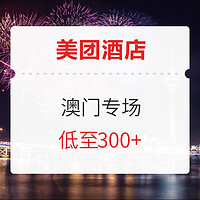 美团酒店

澳门专场

低至300+